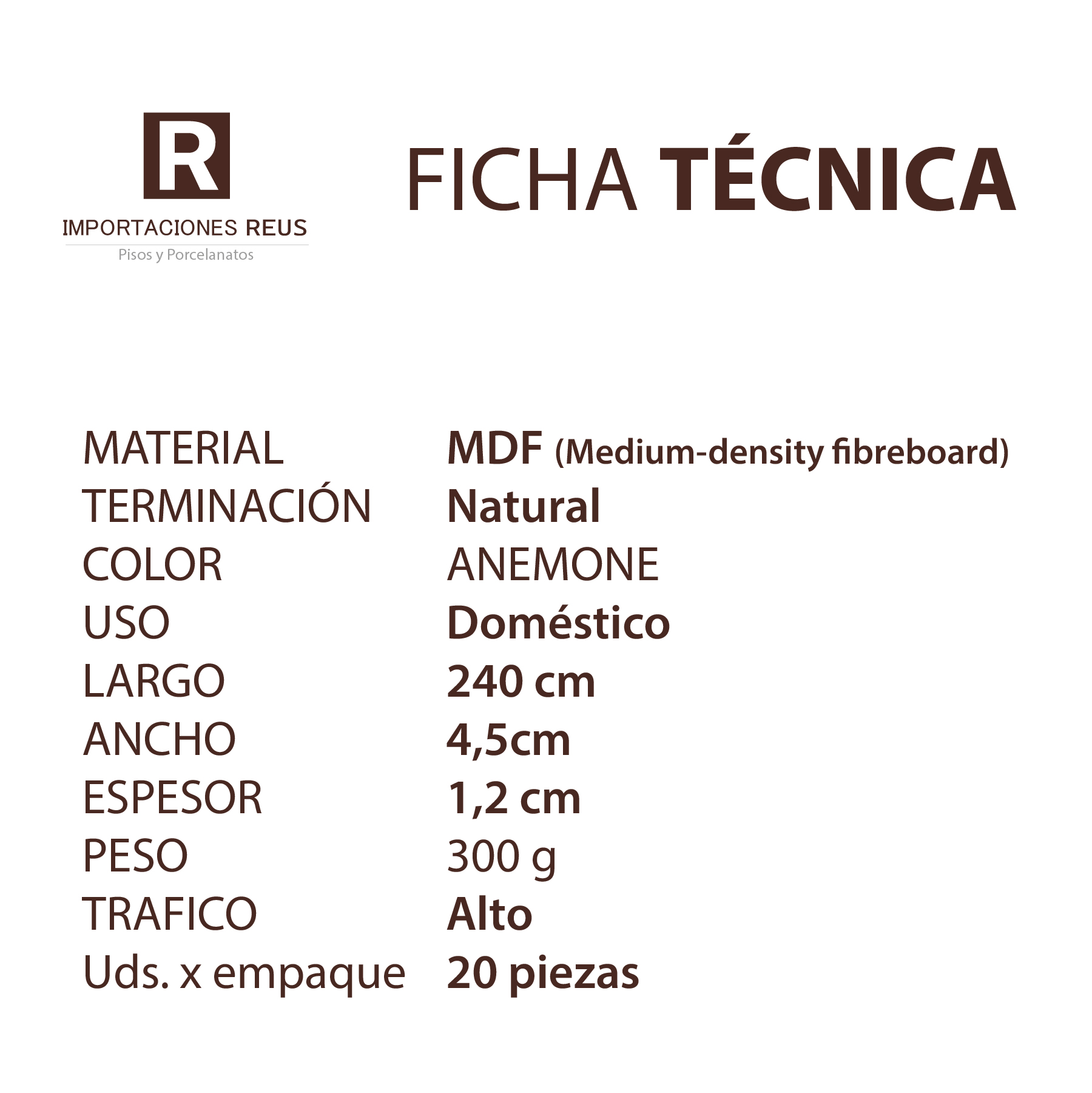 R
IMPORTACIONES REUS
Pisos y Porcelanatos

FICHA TÉCNICA

MATERIAL MDF (Medium-density fibreboard)
TERMINACIÓN Natural
COLOR ANEMONE
USO Doméstico
LARGO 240 cm
ANCHO 4,5cm
ESPESOR 1,2 cm
PESO 300 g
TRAFICO Alto
Uds. x empaque 20 piezas